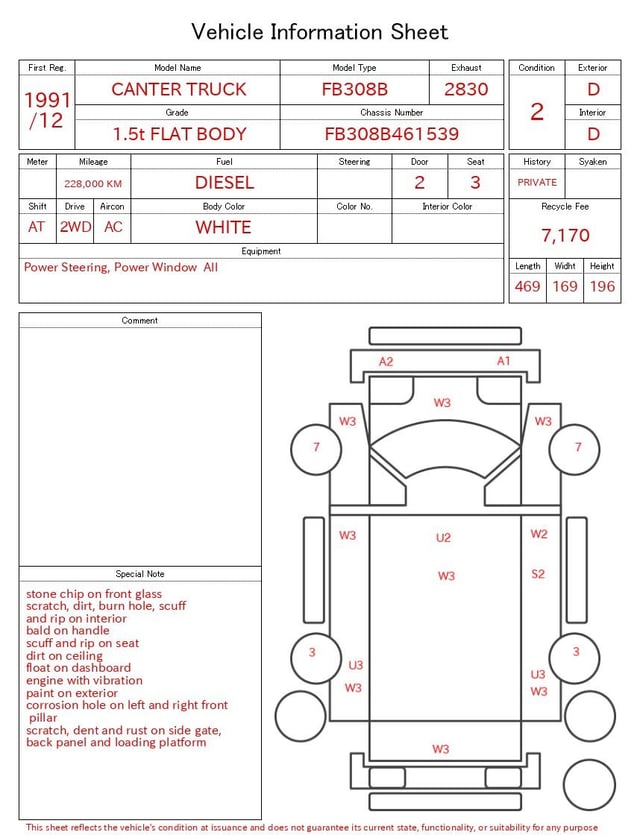 Vehicle Information Sheet

| First Reg. | Model Name | Model Type | Exhaust |
|---|---|---|---|
| 1991 /12 | CANTER TRUCK | FB308B | 2830 |
| | Grade | Chassis Number | |
| | 1.5t FLAT BODY | FB308B461539 | |

| Condition | Exterior |
|---|---|
| 2 | D |
| | Interior |
| | D |

| Meter | Mileage | Fuel | Steering | Door | Seat |
|---|---|---|---|---|---|
| | 228,000 KM | DIESEL | | 2 | 3 |

| Shift | Drive | Aircon | Body Color | Color No. | Interior Color |
|---|---|---|---|---|---|
| AT | 2WD | AC | WHITE | | |

Equipment
Power Steering, Power Window All

| History | Syaken |
|---|---|
| PRIVATE | |

Recycle Fee
7,170

| Length | Widht | Height |
|---|---|---|
| 469 | 169 | 196 |

Comment

Special Note
stone chip on front glass
scratch, dirt, burn hole, scuff and rip on interior
bald on handle
scuff and rip on seat
dirt on ceiling
float on dashboard
engine with vibration
paint on exterior
corrosion hole on left and right front pillar
scratch, dent and rust on side gate, back panel and loading platform

A2 A1
W3
W3 W3
7 7
W3 U2 W2
W3 S2
3 3
U3 U3
W3 W3
W3

This sheet reflects the vehicle's condition at issuance and does not guarantee its current state, functionality, or suitability for any purpose